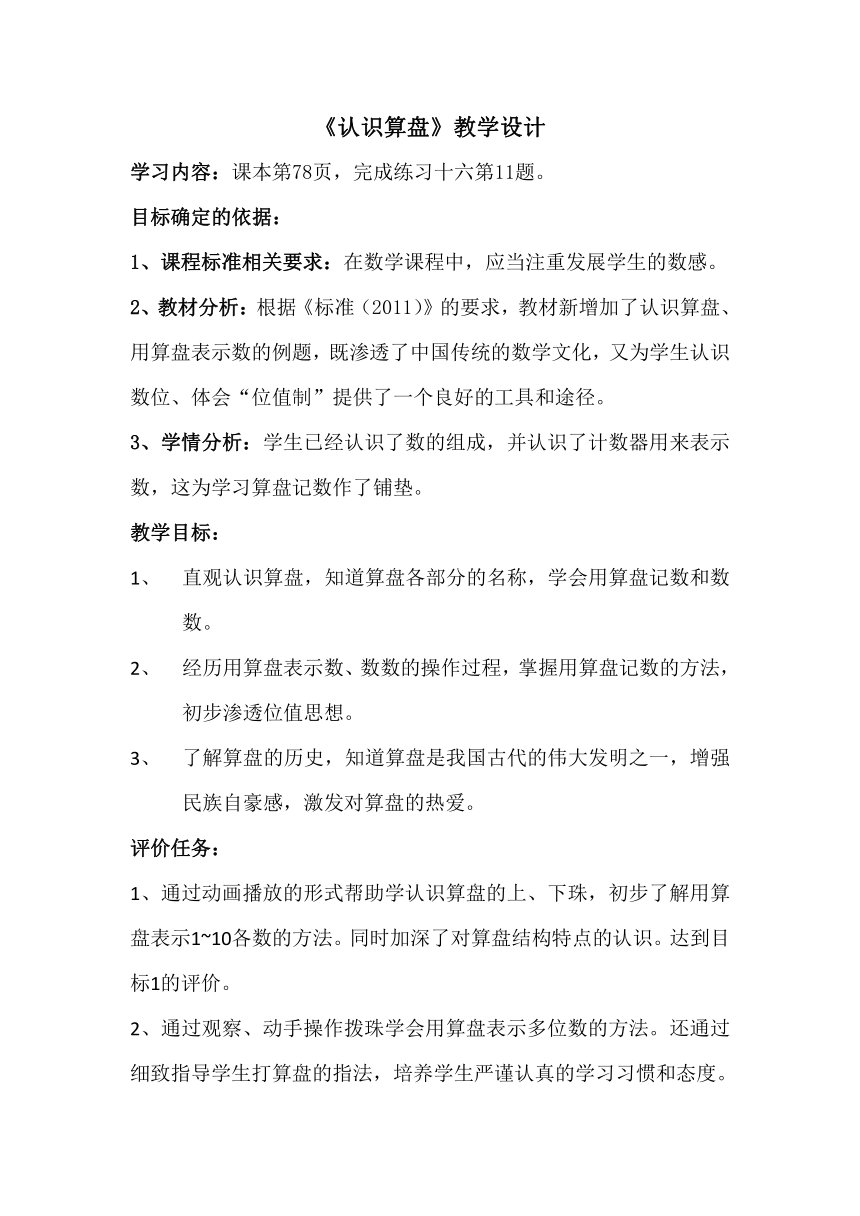 《认识算盘》教学设计

学习内容：课本第78页，完成练习十六第11题。

目标确定的依据：

1、课程标准相关要求：在数学课程中，应当注重发展学生的数感。

2、教材分析：根据《标准（2011）》的要求，教材新增加了认识算盘、用算盘表示数的例题，既渗透了中国传统的数学文化，又为学生认识数位、体会“位值制”提供了一个良好的工具和途径。

3、学情分析：学生已经认识了数的组成，并认识了计数器用来表示数，这为学习算盘记数作了铺垫。

教学目标：

1、 直观认识算盘，知道算盘各部分的名称，学会用算盘记数和数数。

2、 经历用算盘表示数、数数的操作过程，掌握用算盘记数的方法，初步渗透位值思想。

3、 了解算盘的历史，知道算盘是我国古代的伟大发明之一，增强民族自豪感，激发对算盘的热爱。

评价任务：

1、通过动画播放的形式帮助学认识算盘的上、下珠，初步了解用算盘表示1~10各数的方法。同时加深了对算盘结构特点的认识。达到目标1的评价。

2、通过观察、动手操作拨珠学会用算盘表示多位数的方法。还通过细致指导学生打算盘的指法，培养学生严谨认真的学习习惯和态度。